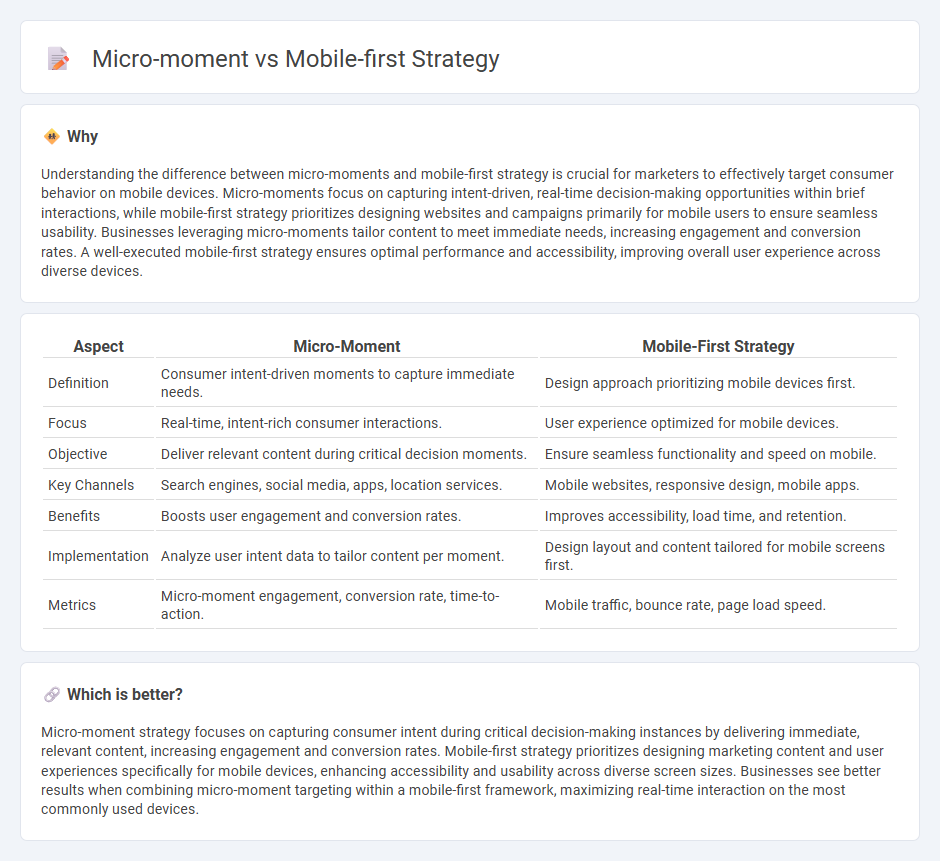 Micro-moment vs Mobile-first Strategy

Why

Understanding the difference between micro-moments and mobile-first strategy is crucial for marketers to effectively target consumer behavior on mobile devices. Micro-moments focus on capturing intent-driven, real-time decision-making opportunities within brief interactions, while mobile-first strategy prioritizes designing websites and campaigns primarily for mobile users to ensure seamless usability. Businesses leveraging micro-moments tailor content to meet immediate needs, increasing engagement and conversion rates. A well-executed mobile-first strategy ensures optimal performance and accessibility, improving overall user experience across diverse devices.

| Aspect | Micro-Moment | Mobile-First Strategy |
|---|---|---|
| Definition | Consumer intent-driven moments to capture immediate needs. | Design approach prioritizing mobile devices first. |
| Focus | Real-time, intent-rich consumer interactions. | User experience optimized for mobile devices. |
| Objective | Deliver relevant content during critical decision moments. | Ensure seamless functionality and speed on mobile. |
| Key Channels | Search engines, social media, apps, location services. | Mobile websites, responsive design, mobile apps. |
| Benefits | Boosts user engagement and conversion rates. | Improves accessibility, load time, and retention. |
| Implementation | Analyze user intent data to tailor content per moment. | Design layout and content tailored for mobile screens first. |
| Metrics | Micro-moment engagement, conversion rate, time-to-action. | Mobile traffic, bounce rate, page load speed. |

Which is better?

Micro-moment strategy focuses on capturing consumer intent during critical decision-making instances by delivering immediate, relevant content, increasing engagement and conversion rates. Mobile-first strategy prioritizes designing marketing content and user experiences specifically for mobile devices, enhancing accessibility and usability across diverse screen sizes. Businesses see better results when combining micro-moment targeting within a mobile-first framework, maximizing real-time interaction on the most commonly used devices.